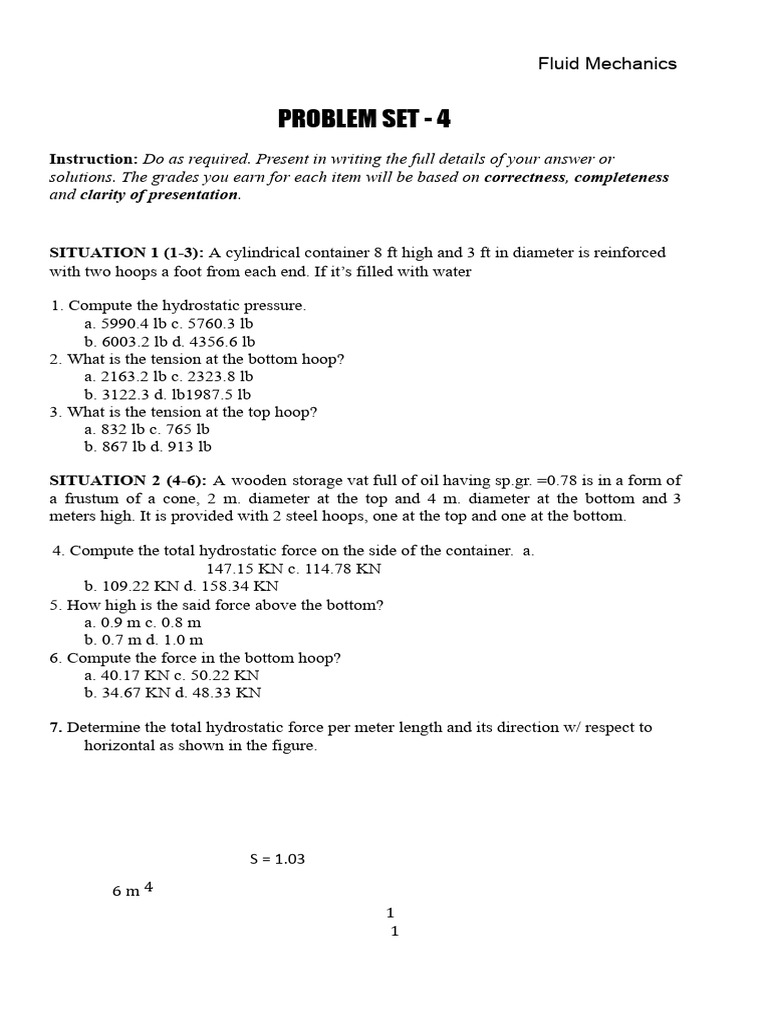 Fluid Mechanics

PROBLEM SET - 4

Instruction: Do as required. Present in writing the full details of your answer or solutions. The grades you earn for each item will be based on correctness, completeness and clarity of presentation.

SITUATION 1 (1-3): A cylindrical container 8 ft high and 3 ft in diameter is reinforced with two hoops a foot from each end. If it's filled with water

1. Compute the hydrostatic pressure.
a. 5990.4 lb c. 5760.3 lb
b. 6003.2 lb d. 4356.6 lb
2. What is the tension at the bottom hoop?
a. 2163.2 lb c. 2323.8 lb
b. 3122.3 d. lb1987.5 lb
3. What is the tension at the top hoop?
a. 832 lb c. 765 lb
b. 867 lb d. 913 lb

SITUATION 2 (4-6): A wooden storage vat full of oil having sp.gr. =0.78 is in a form of a frustum of a cone, 2 m. diameter at the top and 4 m. diameter at the bottom and 3 meters high. It is provided with 2 steel hoops, one at the top and one at the bottom.

4. Compute the total hydrostatic force on the side of the container. a. 147.15 KN c. 114.78 KN
b. 109.22 KN d. 158.34 KN
5. How high is the said force above the bottom?
a. 0.9 m c. 0.8 m
b. 0.7 m d. 1.0 m
6. Compute the force in the bottom hoop?
a. 40.17 KN c. 50.22 KN
b. 34.67 KN d. 48.33 KN

7. Determine the total hydrostatic force per meter length and its direction w/ respect to horizontal as shown in the figure.

S = 1.03

6 m 4

1
1